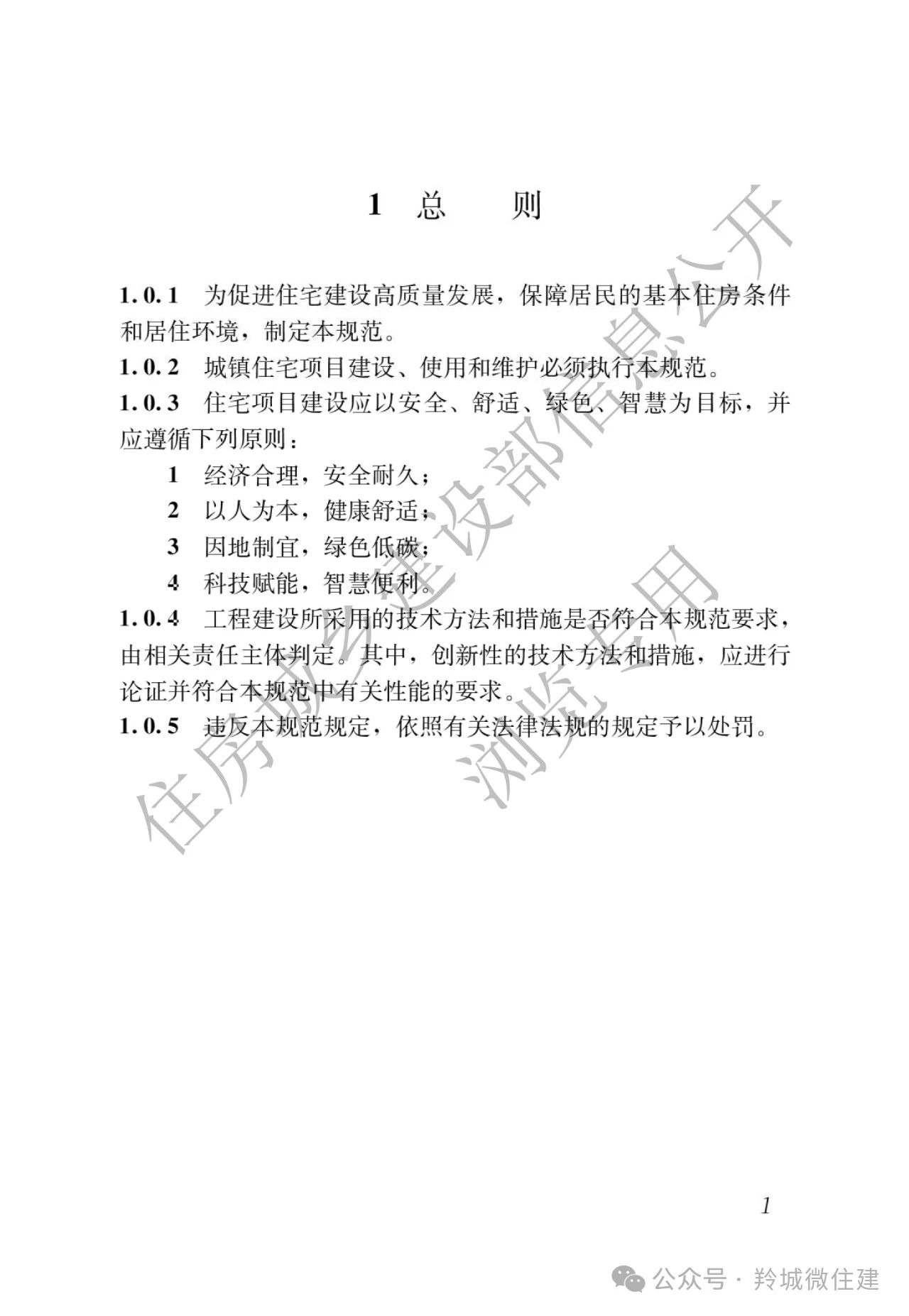 1 总 则

1.0.1 为促进住宅建设高质量发展，保障居民的基本住房条件和居住环境，制定本规范。

1.0.2 城镇住宅项目建设、使用和维护必须执行本规范。

1.0.3 住宅项目建设应以安全、舒适、绿色、智慧为目标，并应遵循下列原则：

1 经济合理，安全耐久；

2 以人为本，健康舒适；

3 因地制宜，绿色低碳；

4 科技赋能，智慧便利。

1.0.4 工程建设所采用的技术方法和措施是否符合本规范要求，由相关责任主体判定。其中，创新性的技术方法和措施，应进行论证并符合本规范中有关性能的要求。

1.0.5 违反本规范规定，依照有关法律法规的规定予以处罚。

住房城乡建设部信息公开

浏览专用

1

公众号 · 羚城微住建